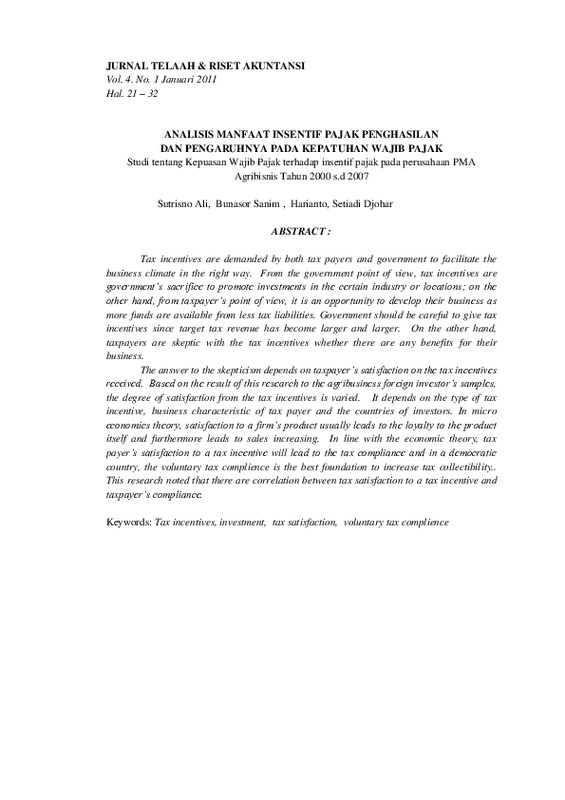 JURNAL TELAAH & RISET AKUNTANSI
Vol. 4. No. 1 Januari 2011
Hal. 21 – 32

ANALISIS MANFAAT INSENTIF PAJAK PENGHASILAN
DAN PENGARUHNYA PADA KEPATUHAN WAJIB PAJAK
Studi tentang Kepuasan Wajib Pajak terhadap insentif pajak pada perusahaan PMA Agribisnis Tahun 2000 s.d 2007

Sutrisno Ali, Bunasor Sanim , Harianto, Setiadi Djohar

ABSTRACT :

Tax incentives are demanded by both tax payers and government to facilitate the business climate in the right way. From the government point of view, tax incentives are government's sacrifice to promote investments in the certain industry or locations; on the other hand, from taxpayer's point of view, it is an opportunity to develop their business as more funds are available from less tax liabilities. Government should be careful to give tax incentives since target tax revenue has become larger and larger. On the other hand, taxpayers are skeptic with the tax incentives whether there are any benefits for their business.

The answer to the skepticism depends on taxpayer's satisfaction on the tax incentives received. Based on the result of this research to the agribusiness foreign investor's samples, the degree of satisfaction from the tax incentives is varied. It depends on the type of tax incentive, business characteristic of tax payer and the countries of investors. In micro economics theory, satisfaction to a firm's product usually leads to the loyalty to the product itself and furthermore leads to sales increasing. In line with the economic theory, tax payer's satisfaction to a tax incentive will lead to the tax compliance and in a democratic country, the voluntary tax complience is the best foundation to increase tax collectibility.. This research noted that there are correlation between tax satisfaction to a tax incentive and taxpayer's compliance.

Keywords: Tax incentives, investment, tax satisfaction, voluntary tax complience